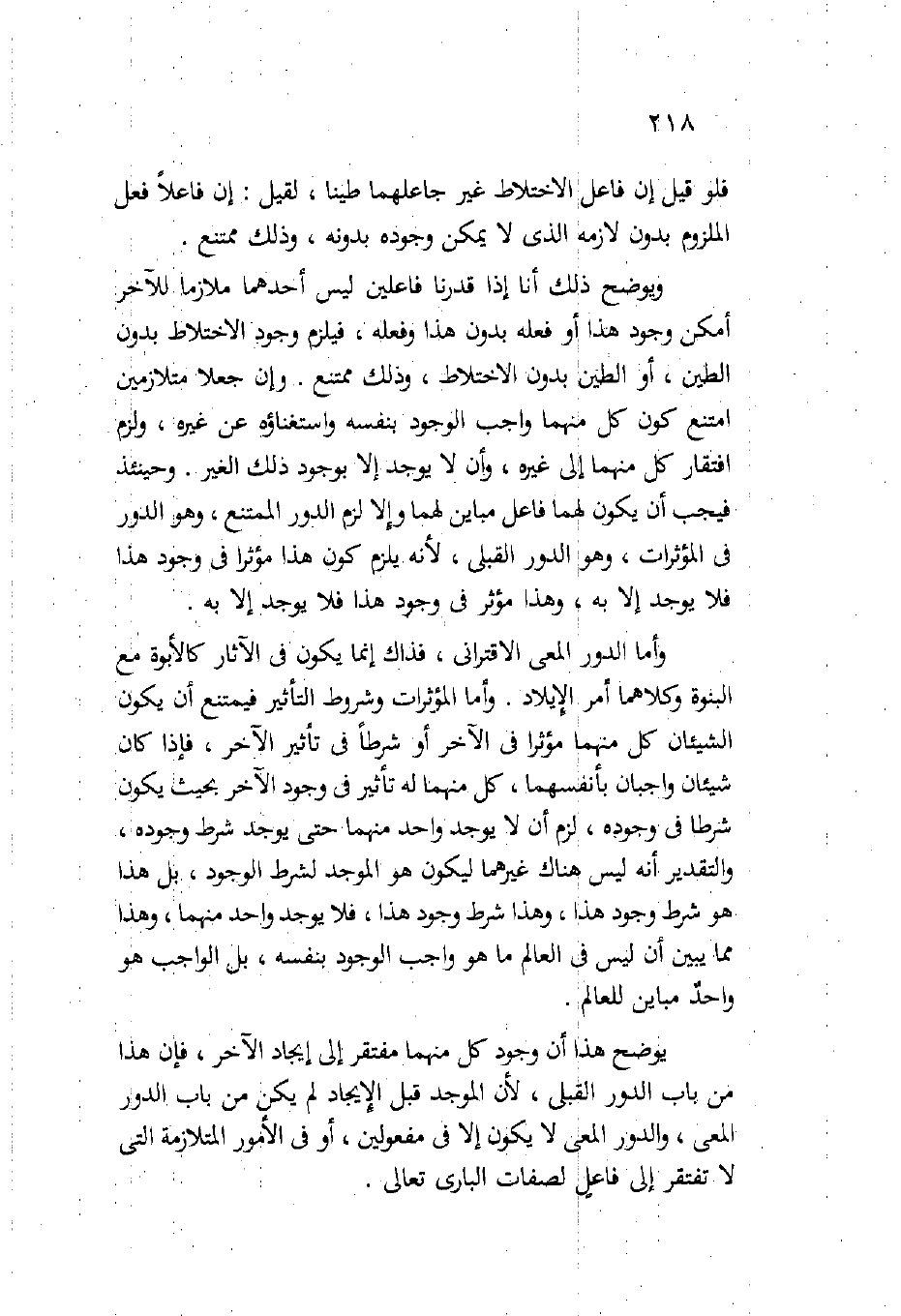 ٢١٨

فلو قيل إن فاعل الاختلاط غير جاعلهما طينا ، لقيل : إن فاعلاً فعل الملزوم بدون لازمه الذى لا يمكن وجوده بدونه ، وذلك ممتنع .

ويوضح ذلك أنا إذا قدرنا فاعلين ليس أحدهما ملازما للآخر أمكن وجود هذا أو فعله بدون هذا وفعله ، فيلزم وجود الاختلاط بدون الطين ، أو الطين بدون الاختلاط ، وذلك ممتنع . وإن جعلا متلازمين امتنع كون كل منهما واجب الوجود بنفسه واستغناؤه عن غيره ، ولزم افتقار كل منهما إلى غيره ، وأن لا يوجد إلا بوجود ذلك الغير . وحينئذ فيجب أن يكون لهما فاعل مباين لهما وإلا لزم الدور الممتنع ، وهو الدور فى المؤثرات ، وهو الدور القبلى ، لأنه يلزم كون هذا مؤثرا فى وجود هذا فلا يوجد إلا به ، وهذا مؤثر فى وجود هذا فلا يوجد إلا به .

وأما الدور المعى الاقترانى ، فذاك إنما يكون فى الآثار كالأبوة مع البنوة وكلاهما أمر الإيلاد . وأما المؤثرات وشروط التأثير فيمتنع أن يكون الشيئان كل منهما مؤثرا فى الآخر أو شرطاً فى تأثير الآخر ، فإذا كان شيئان واجبان بأنفسهما ، كل منهما له تأثير فى وجود الآخر بحيث يكون شرطا فى وجوده ، لزم أن لا يوجد واحد منهما حتى يوجد شرط وجوده ، والتقدير أنه ليس هناك غيرهما ليكون هو الموجد لشرط الوجود ، بل هذا هو شرط وجود هذا ، وهذا شرط وجود هذا ، فلا يوجد واحد منهما ، وهذا مما يبين أن ليس فى العالم ما هو واجب الوجود بنفسه ، بل الواجب هو واحدٌ مباين للعالم .

يوضح هذا أن وجود كل منهما مفتقر إلى إيجاد الآخر ، فإن هذا من باب الدور القبلى ، لأن الموجد قبل الإيجاد لم يكن من باب الدور المعى ، والدور المعى لا يكون إلا فى مفعولين ، أو فى الأمور المتلازمة التى لا تفتقر إلى فاعل لصفات البارى تعالى .